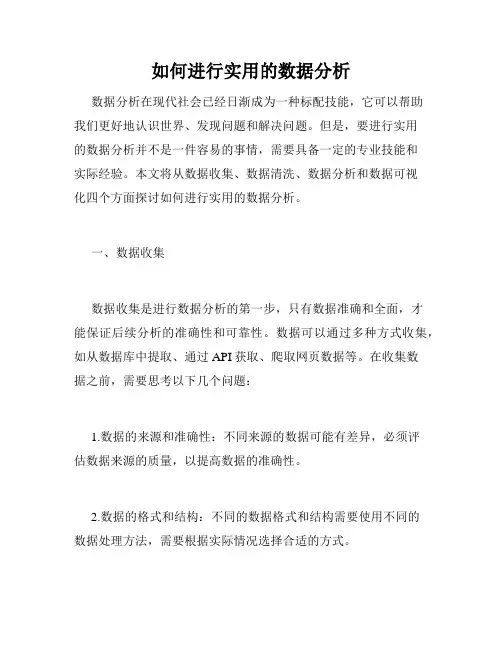 如何进行实用的数据分析

数据分析在现代社会已经日渐成为一种标配技能，它可以帮助我们更好地认识世界、发现问题和解决问题。但是，要进行实用的数据分析并不是一件容易的事情，需要具备一定的专业技能和实际经验。本文将从数据收集、数据清洗、数据分析和数据可视化四个方面探讨如何进行实用的数据分析。

一、数据收集

数据收集是进行数据分析的第一步，只有数据准确和全面，才能保证后续分析的准确性和可靠性。数据可以通过多种方式收集，如从数据库中提取、通过 API 获取、爬取网页数据等。在收集数据之前，需要思考以下几个问题：

1.数据的来源和准确性：不同来源的数据可能有差异，必须评估数据来源的质量，以提高数据的准确性。

2.数据的格式和结构：不同的数据格式和结构需要使用不同的数据处理方法，需要根据实际情况选择合适的方式。